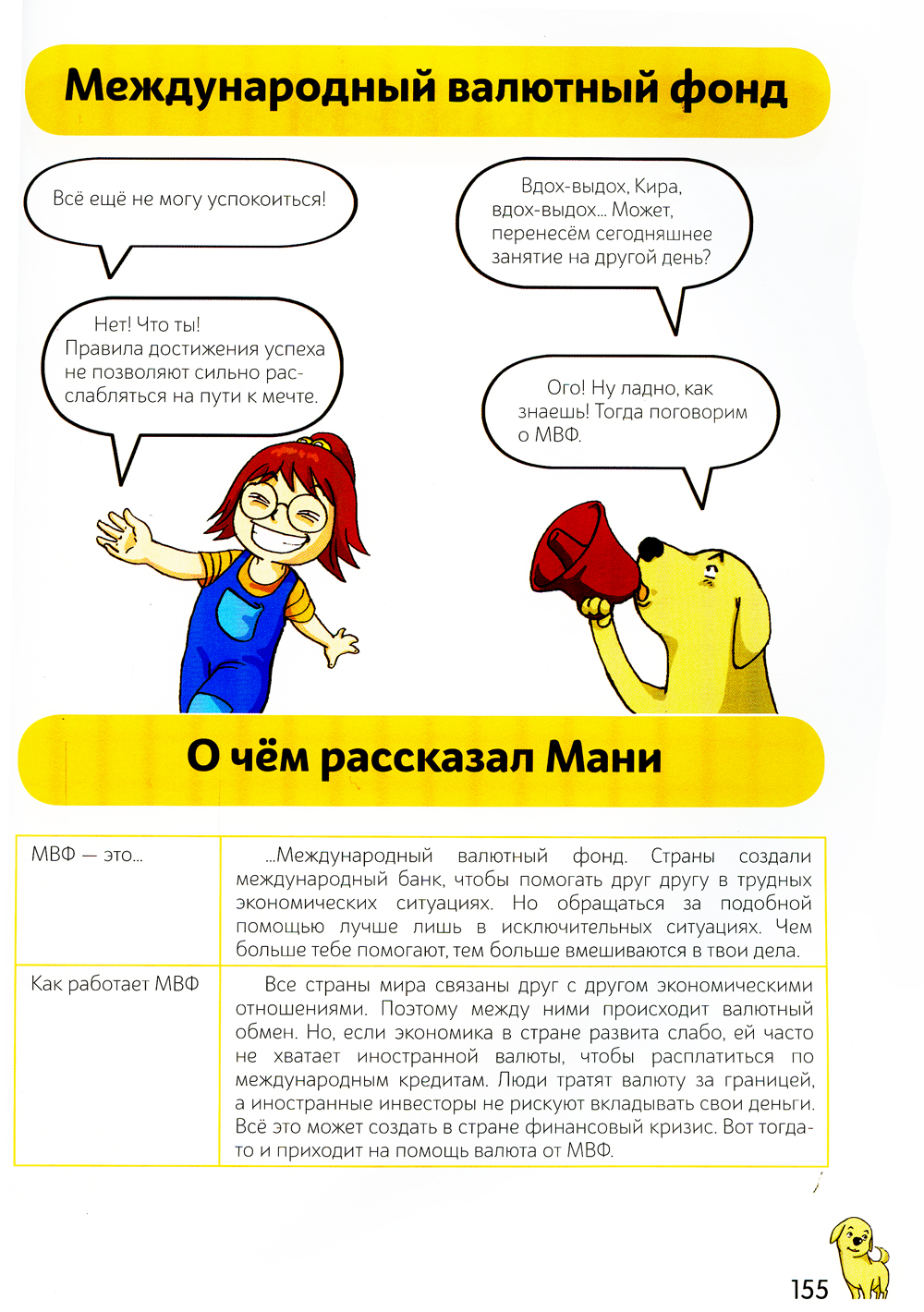 Международный валютный фонд

Всё ещё не могу успокоиться!

Вдох-выдох, Кира, вдох-выдох... Может, перенесём сегодняшнее занятие на другой день?

Нет! Что ты! Правила достижения успеха не позволяют сильно расслабляться на пути к мечте.

Ого! Ну ладно, как знаешь! Тогда поговорим о МВФ.

О чём рассказал Мани

| МВФ — это... | ...Международный валютный фонд. Страны создали международный банк, чтобы помогать друг другу в трудных экономических ситуациях. Но обращаться за подобной помощью лучше лишь в исключительных ситуациях. Чем больше тебе помогают, тем больше вмешиваются в твои дела. |
|---|---|
| Как работает МВФ | Все страны мира связаны друг с другом экономическими отношениями. Поэтому между ними происходит валютный обмен. Но, если экономика в стране развита слабо, ей часто не хватает иностранной валюты, чтобы расплатиться по международным кредитам. Люди тратят валюту за границей, а иностранные инвесторы не рискуют вкладывать свои деньги. Всё это может создать в стране финансовый кризис. Вот тогда-то и приходит на помощь валюта от МВФ. |

155